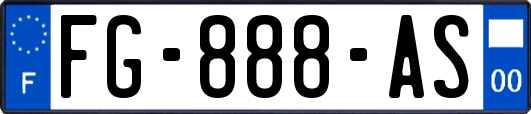 F

FG-888-AS

00